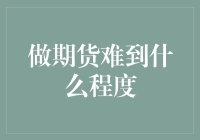 做期货难到什么程度